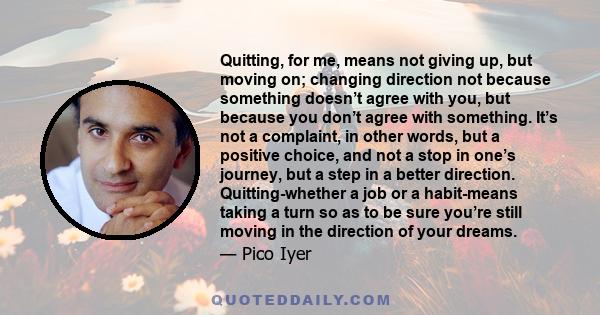 Quitting, for me, means not giving up, but moving on; changing direction not because something doesn’t agree with you, but because you don’t agree with something. It’s not a complaint, in other words, but a positive choice, and not a stop in one’s journey, but a step in a better direction. Quitting-whether a job or a habit-means taking a turn so as to be sure you’re still moving in the direction of your dreams.

— Pico Iyer

QUOTEDDAILY.COM